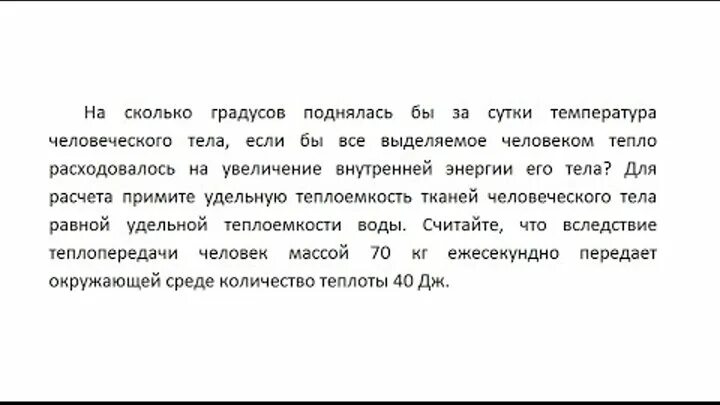 На сколько градусов поднялась бы за сутки температура человеческого тела, если бы все выделяемое человеком тепло расходовалось на увеличение внутренней энергии его тела? Для расчета примите удельную теплоемкость тканей человеческого тела равной удельной теплоемкости воды. Считайте, что вследствие теплопередачи человек массой 70 кг ежесекундно передает окружающей среде количество теплоты 40 Дж.